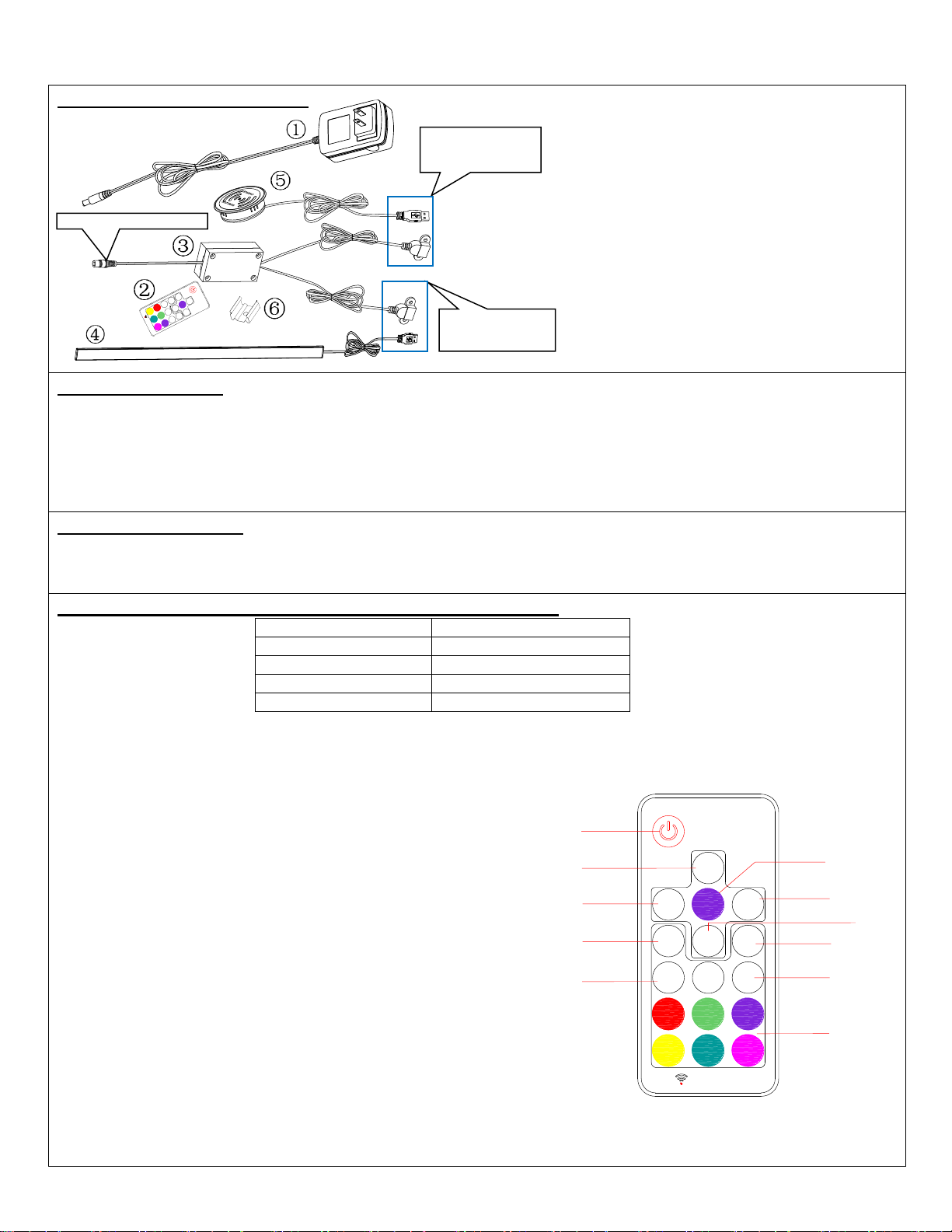 ①

⑤

③

②

⑥

④